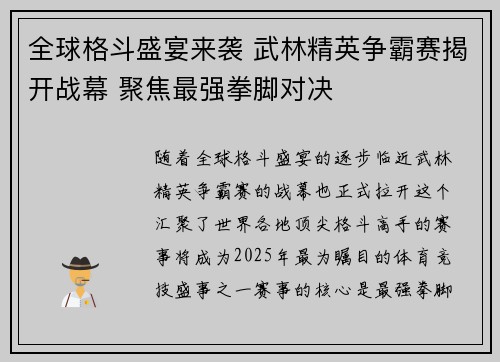 全球格斗盛宴来袭 武林精英争霸赛揭开战幕 聚焦最强拳脚对决

随着全球格斗盛宴的逐步临近武林精英争霸赛的战幕也正式拉开这个汇聚了世界各地顶尖格斗高手的赛事将成为2025年最为瞩目的体育竞技盛事之一赛事的核心是最强拳脚